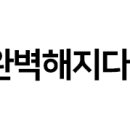 완벽해지다